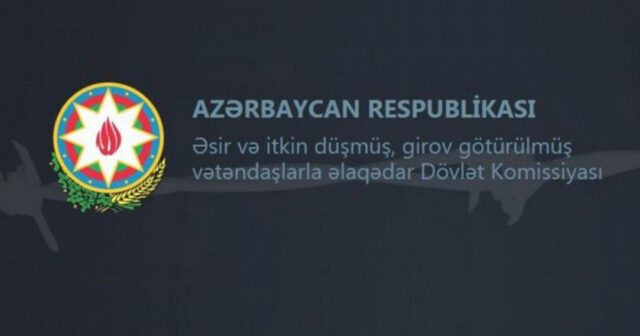 AZƏRBAYCAN RESPUBLİKASI

Əsir və itkin düşmüş, girov götürülmüş vətəndaşlarla əlaqədar Dövlət Komissiyası